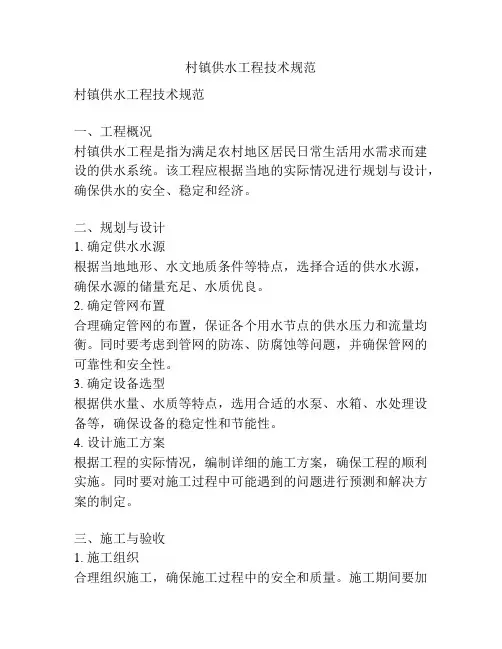 村镇供水工程技术规范

村镇供水工程技术规范

一、工程概况
村镇供水工程是指为满足农村地区居民日常生活用水需求而建设的供水系统。该工程应根据当地的实际情况进行规划与设计，确保供水的安全、稳定和经济。

二、规划与设计
1. 确定供水水源
根据当地地形、水文地质条件等特点，选择合适的供水水源，确保水源的储量充足、水质优良。
2. 确定管网布置
合理确定管网的布置，保证各个用水节点的供水压力和流量均衡。同时要考虑到管网的防冻、防腐蚀等问题，并确保管网的可靠性和安全性。
3. 确定设备选型
根据供水量、水质等特点，选用合适的水泵、水箱、水处理设备等，确保设备的稳定性和节能性。
4. 设计施工方案
根据工程的实际情况，编制详细的施工方案，确保工程的顺利实施。同时要对施工过程中可能遇到的问题进行预测和解决方案的制定。

三、施工与验收
1. 施工组织
合理组织施工，确保施工过程中的安全和质量。施工期间要加